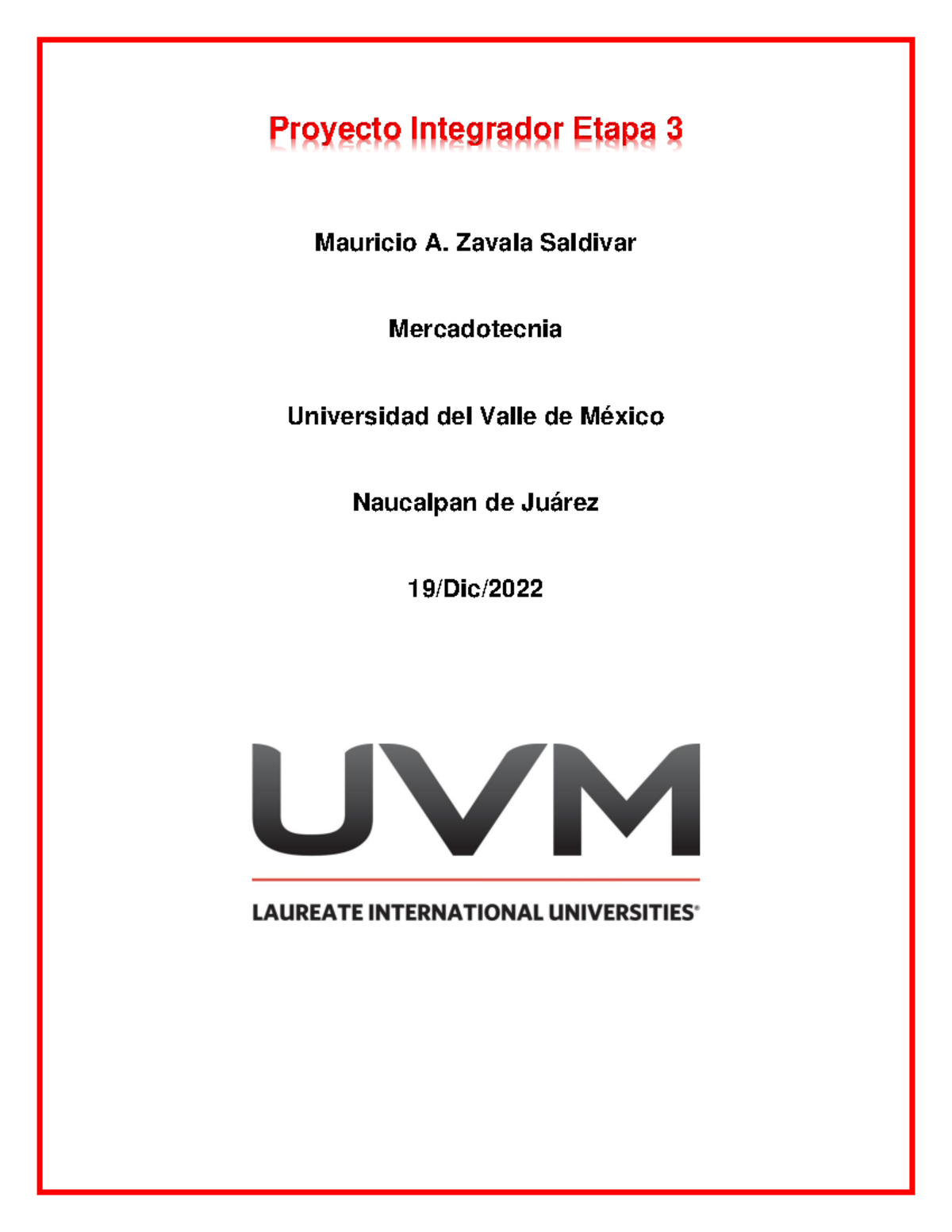 Proyecto Integrador Etapa 3

Mauricio A. Zavala Saldivar

Mercadotecnia

Universidad del Valle de México

Naucalpan de Juárez

19/Dic/2022

UVM

LAUREATE INTERNATIONAL UNIVERSITIES®